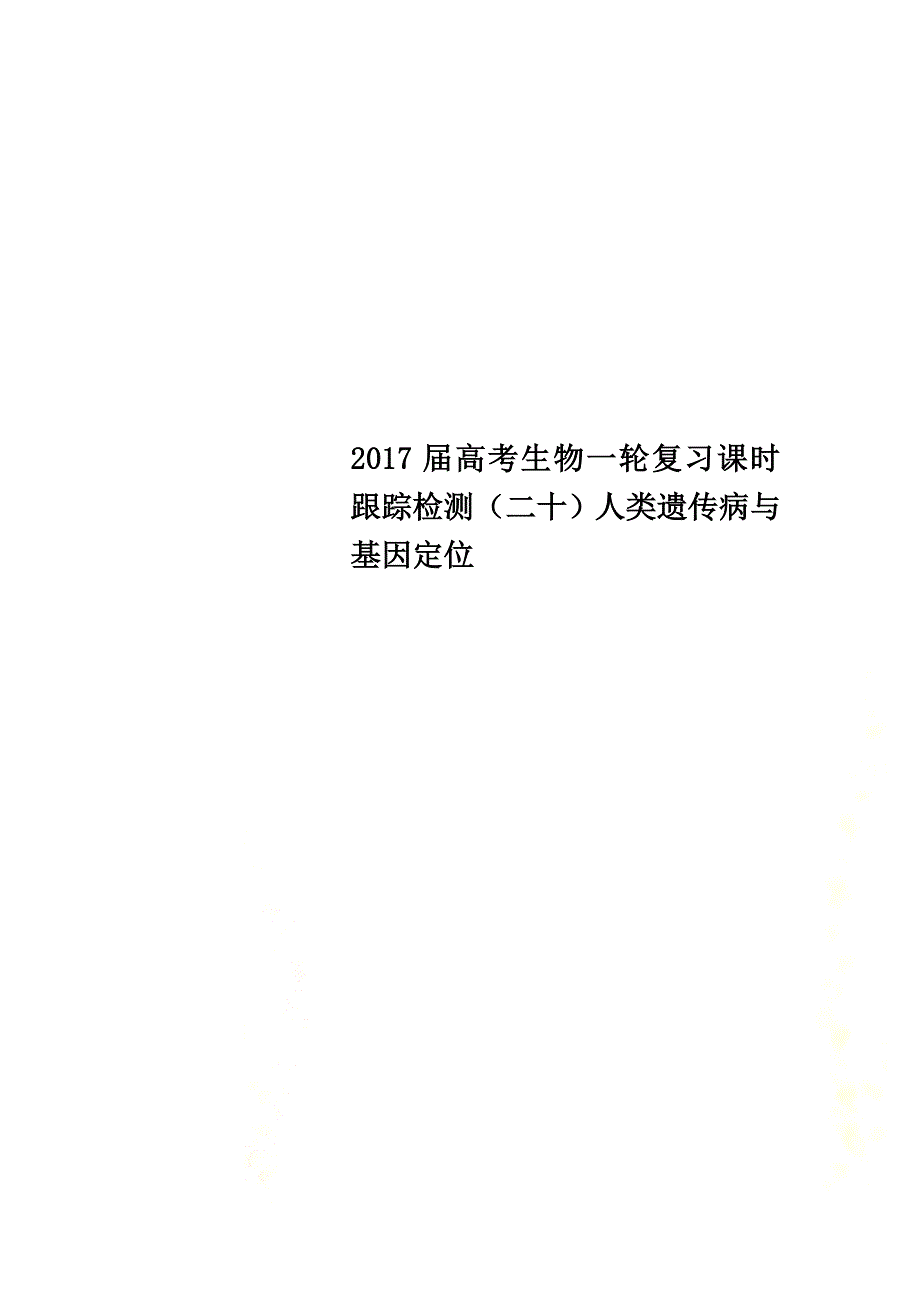 2017届高考生物一轮复习课时跟踪检测（二十）人类遗传病与基因定位